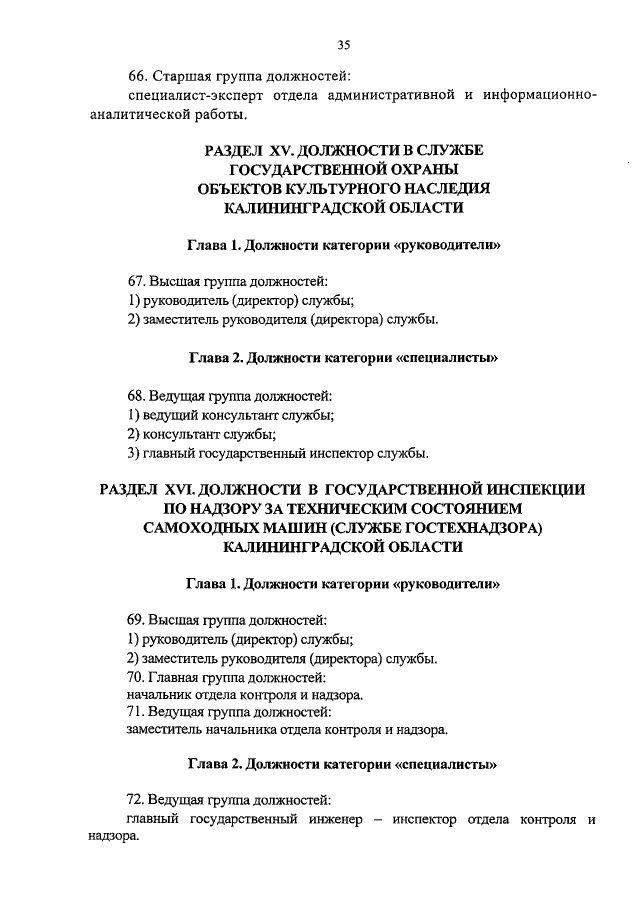 35

66. Старшая группа должностей:
специалист-эксперт отдела административной и информационно-аналитической работы.

РАЗДЕЛ XV. ДОЛЖНОСТИ В СЛУЖБЕ ГОСУДАРСТВЕННОЙ ОХРАНЫ ОБЪЕКТОВ КУЛЬТУРНОГО НАСЛЕДИЯ КАЛИНИНГРАДСКОЙ ОБЛАСТИ

Глава 1. Должности категории «руководители»

67. Высшая группа должностей:
1) руководитель (директор) службы;
2) заместитель руководителя (директора) службы.

Глава 2. Должности категории «специалисты»

68. Ведущая группа должностей:
1) ведущий консультант службы;
2) консультант службы;
3) главный государственный инспектор службы.

РАЗДЕЛ XVI. ДОЛЖНОСТИ В ГОСУДАРСТВЕННОЙ ИНСПЕКЦИИ ПО НАДЗОРУ ЗА ТЕХНИЧЕСКИМ СОСТОЯНИЕМ САМОХОДНЫХ МАШИН (СЛУЖБЕ ГОСТЕХНАДЗОРА) КАЛИНИНГРАДСКОЙ ОБЛАСТИ

Глава 1. Должности категории «руководители»

69. Высшая группа должностей:
1) руководитель (директор) службы;
2) заместитель руководителя (директора) службы.
70. Главная группа должностей:
начальник отдела контроля и надзора.
71. Ведущая группа должностей:
заместитель начальника отдела контроля и надзора.

Глава 2. Должности категории «специалисты»

72. Ведущая группа должностей:
главный государственный инженер – инспектор отдела контроля и надзора.